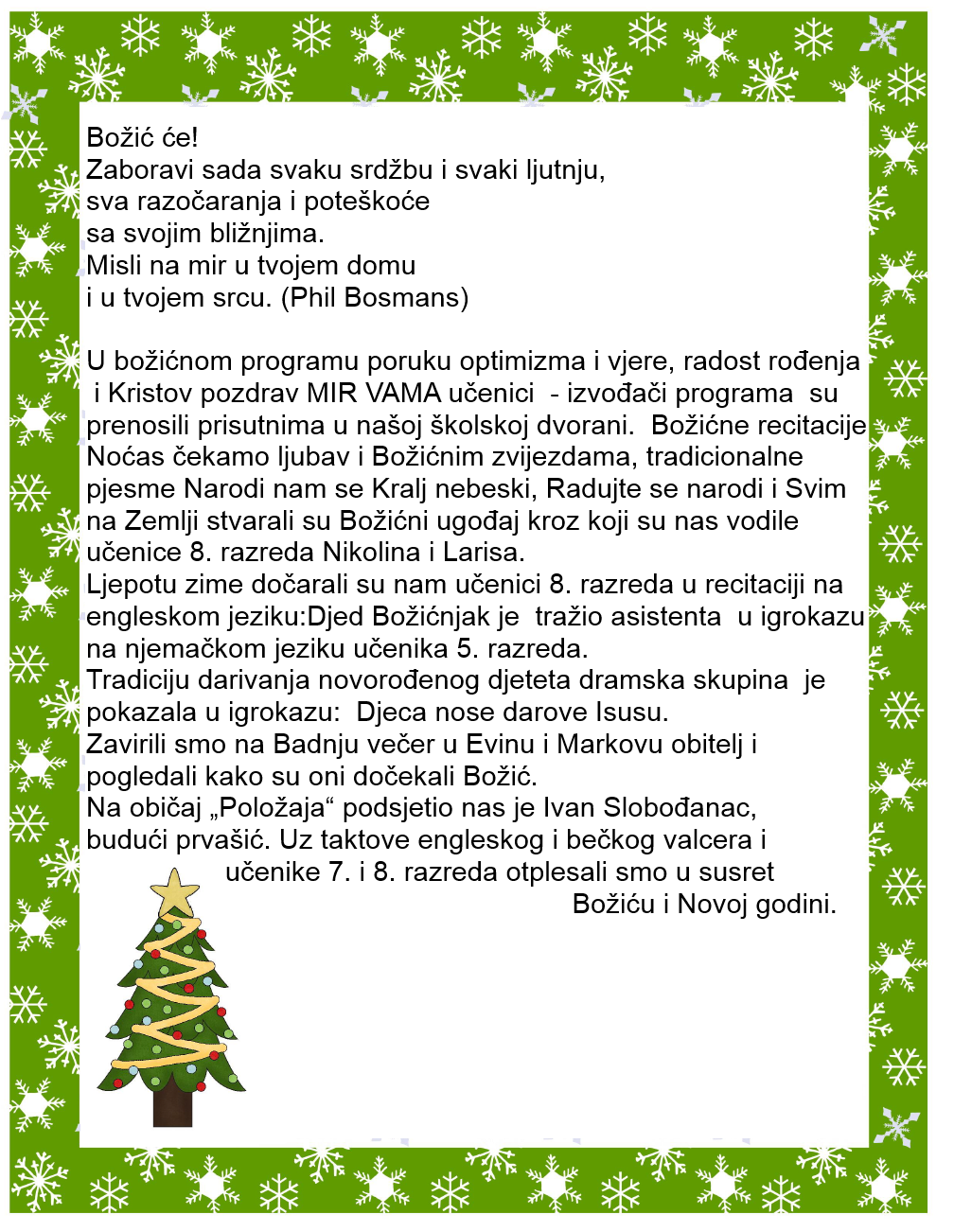 Božić će!
Zaboravi sada svaku srdžbu i svaki ljutnju,
sva razočaranja i poteškoće
sa svojim bližnjima.
Misli na mir u tvojem domu
i u tvojem srcu. (Phil Bosmans)

U božićnom programu poruku optimizma i vjere, radost rođenja i Kristov pozdrav MIR VAMA učenici - izvođači programa su prenosili prisutnima u našoj školskoj dvorani. Božićne recitacije Noćas čekamo ljubav i Božićnim zvijezdama, tradicionalne pjesme Narodi nam se Kralj nebeski, Radujte se narodi i Svim na Zemlji stvarali su Božićni ugođaj kroz koji su nas vodile učenice 8. razreda Nikolina i Larisa.
Ljepotu zime dočarali su nam učenici 8. razreda u recitaciji na engleskom jeziku:Djed Božićnjak je tražio asistenta u igrokazu na njemačkom jeziku učenika 5. razreda.
Tradiciju darivanja novorođenog djeteta dramska skupina je pokazala u igrokazu: Djeca nose darove Isusu.
Zavirili smo na Badnju večer u Evinu i Markovu obitelj i pogledali kako su oni dočekali Božić.
Na običaj „Položaja“ podsjetio nas je Ivan Slobođanac, budući prvašić. Uz taktove engleskog i bečkog valcera i učenike 7. i 8. razreda otplesali smo u susret Božiću i Novoj godini.